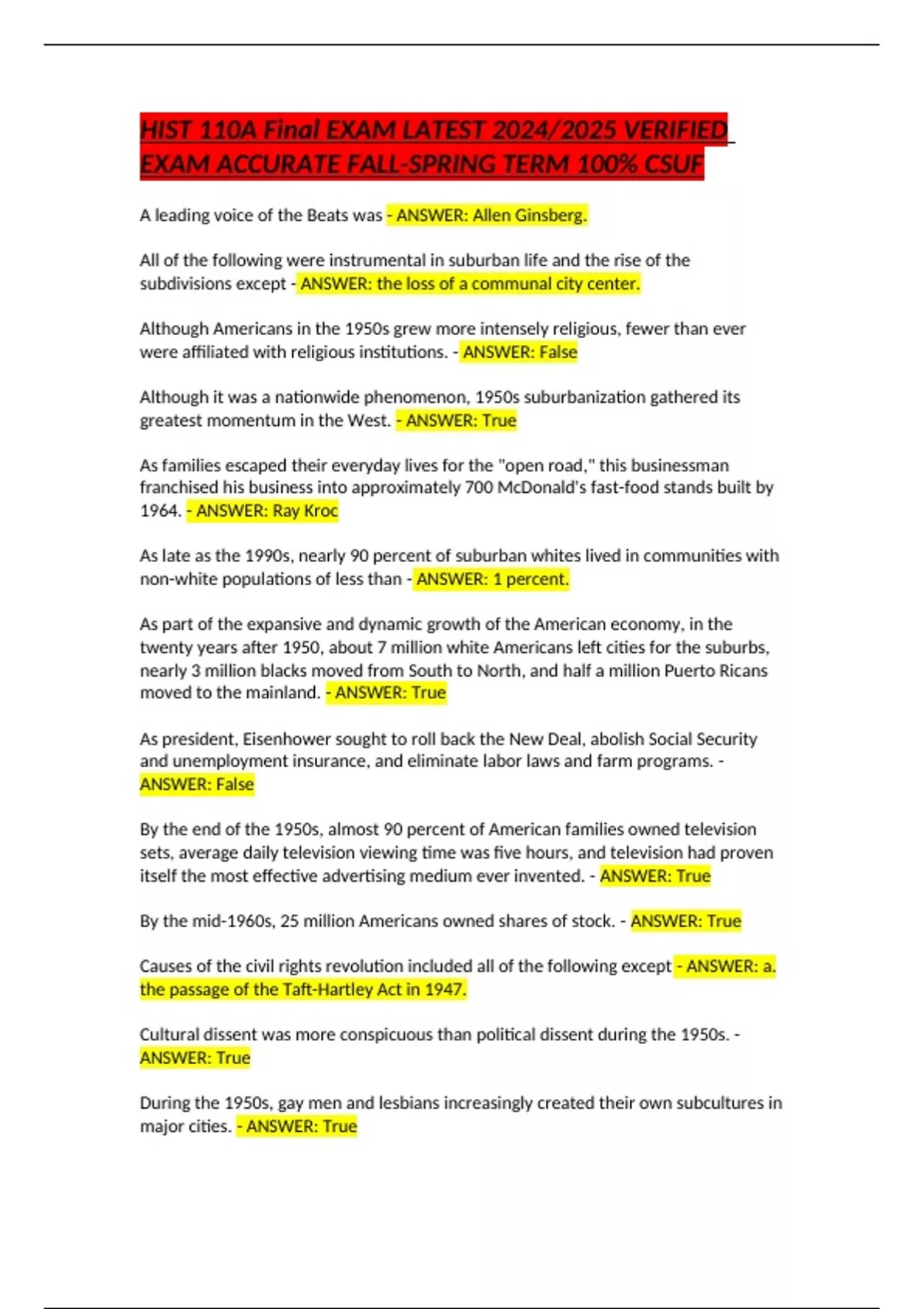 HIST 110A Final EXAM LATEST 2024/2025 VERIFIED EXAM ACCURATE FALL-SPRING TERM 100% CSUF

A leading voice of the Beats was - ANSWER: Allen Ginsberg.

All of the following were instrumental in suburban life and the rise of the subdivisions except - ANSWER: the loss of a communal city center.

Although Americans in the 1950s grew more intensely religious, fewer than ever were affiliated with religious institutions. - ANSWER: False

Although it was a nationwide phenomenon, 1950s suburbanization gathered its greatest momentum in the West. - ANSWER: True

As families escaped their everyday lives for the "open road," this businessman franchised his business into approximately 700 McDonald's fast-food stands built by 1964. - ANSWER: Ray Kroc

As late as the 1990s, nearly 90 percent of suburban whites lived in communities with non-white populations of less than - ANSWER: 1 percent.

As part of the expansive and dynamic growth of the American economy, in the twenty years after 1950, about 7 million white Americans left cities for the suburbs, nearly 3 million blacks moved from South to North, and half a million Puerto Ricans moved to the mainland. - ANSWER: True

As president, Eisenhower sought to roll back the New Deal, abolish Social Security and unemployment insurance, and eliminate labor laws and farm programs. - ANSWER: False

By the end of the 1950s, almost 90 percent of American families owned television sets, average daily television viewing time was five hours, and television had proven itself the most effective advertising medium ever invented. - ANSWER: True

By the mid-1960s, 25 million Americans owned shares of stock. - ANSWER: True

Causes of the civil rights revolution included all of the following except - ANSWER: a. the passage of the Taft-Hartley Act in 1947.

Cultural dissent was more conspicuous than political dissent during the 1950s. - ANSWER: True

During the 1950s, gay men and lesbians increasingly created their own subcultures in major cities. - ANSWER: True